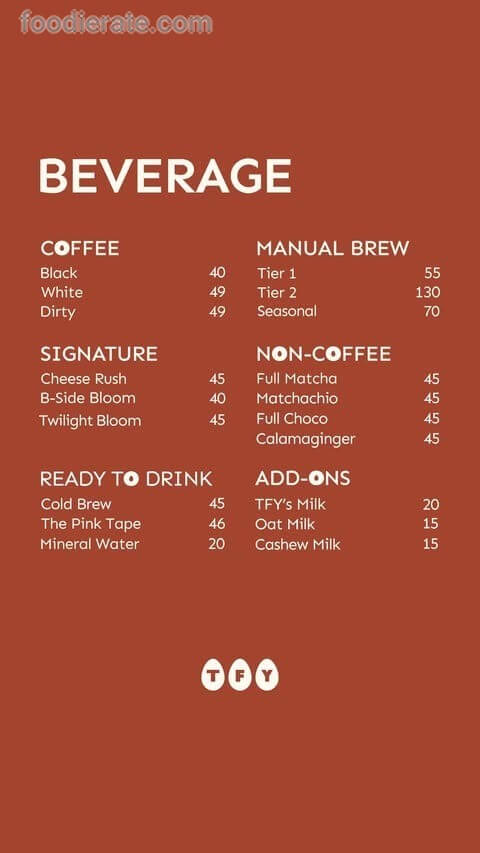 BEVERAGE

COFFEE
Black 40
White 49
Dirty 49

SIGNATURE
Cheese Rush 45
B-Side Bloom 40
Twilight Bloom 45

READY TO DRINK
Cold Brew 45
The Pink Tape 46
Mineral Water 20

MANUAL BREW
Tier 1 55
Tier 2 130
Seasonal 70

NON-COFFEE
Full Matcha 45
Matchachio 45
Full Choco 45
Calamaginger 45

ADD-ONS
TFY's Milk 20
Oat Milk 15
Cashew Milk 15

TFY

foodierate.com